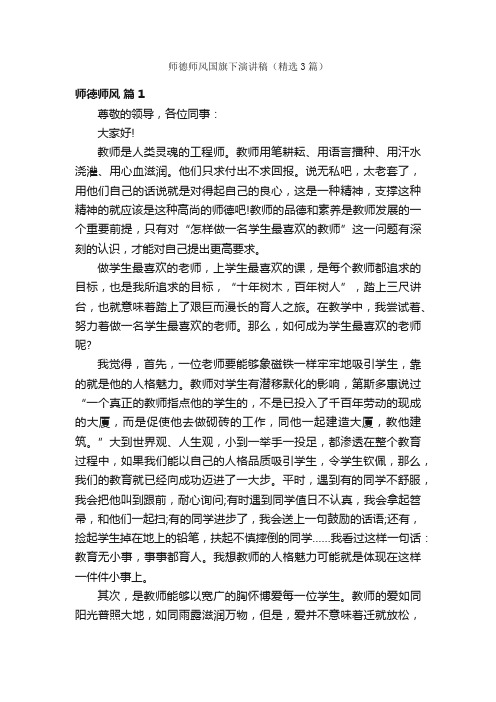 师德师风国旗下演讲稿（精选3篇）

师德师风 篇1

尊敬的领导，各位同事：

大家好!

教师是人类灵魂的工程师。教师用笔耕耘、用语言播种、用汗水浇灌、用心血滋润。他们只求付出不求回报。说无私吧，太老套了，用他们自己的话说就是对得起自己的良心，这是一种精神，支撑这种精神的就应该是这种高尚的师德吧!教师的品德和素养是教师发展的一个重要前提，只有对“怎样做一名学生最喜欢的教师”这一问题有深刻的认识，才能对自己提出更高要求。

做学生最喜欢的老师，上学生最喜欢的课，是每个教师都追求的目标，也是我所追求的目标，“十年树木，百年树人”，踏上三尺讲台，也就意味着踏上了艰巨而漫长的育人之旅。在教学中，我尝试着、努力着做一名学生最喜欢的老师。那么，如何成为学生最喜欢的老师呢?

我觉得，首先，一位老师要能够象磁铁一样牢牢地吸引学生，靠的就是他的人格魅力。教师对学生有潜移默化的影响，第斯多惠说过“一个真正的教师指点他的学生的，不是已投入了千百年劳动的现成的大厦，而是促使他去做砌砖的工作，同他一起建造大厦，教他建筑。”大到世界观、人生观，小到一举手一投足，都渗透在整个教育过程中，如果我们能以自己的人格品质吸引学生，令学生钦佩，那么，我们的教育就已经向成功迈进了一大步。平时，遇到有的同学不舒服，我会把他叫到跟前，耐心询问;有时遇到同学值日不认真，我会拿起笤帚，和他们一起扫;有的同学进步了，我会送上一句鼓励的话语;还有，捡起学生掉在地上的铅笔，扶起不慎摔倒的同学……我看过这样一句话：教育无小事，事事都育人。我想教师的人格魅力可能就是体现在这样一件件小事上。

其次，是教师能够以宽广的胸怀博爱每一位学生。教师的爱如同阳光普照大地，如同雨露滋润万物，但是，爱并不意味着迁就放松，